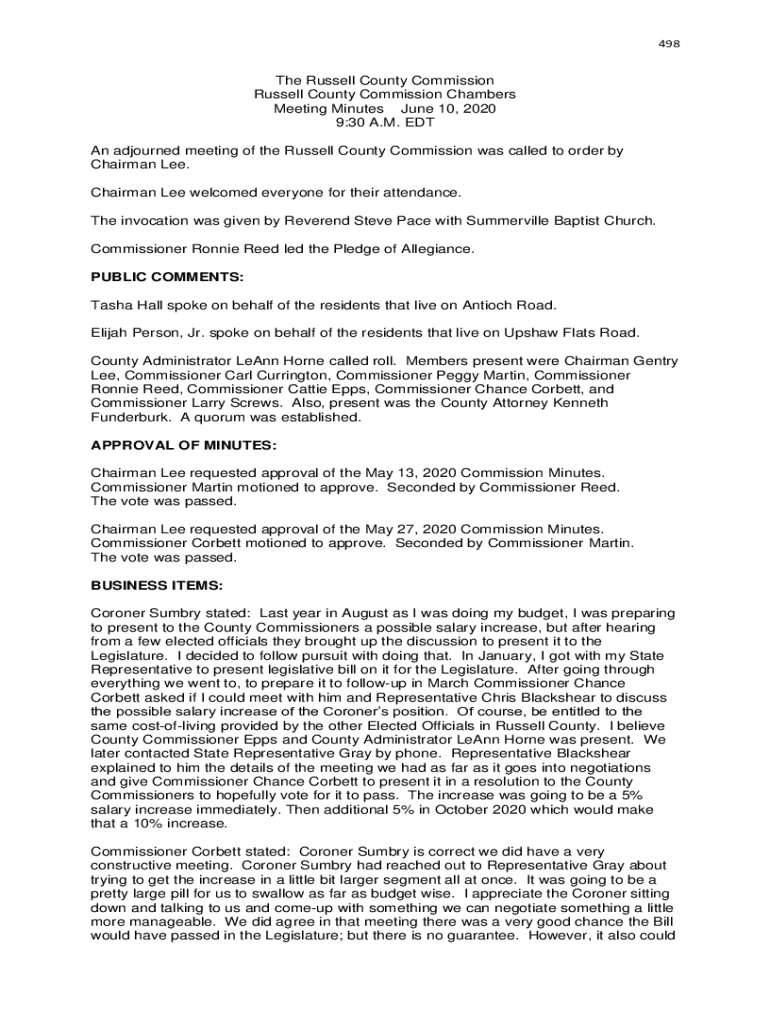 498

The Russell County Commission
Russell County Commission Chambers
Meeting Minutes June 10, 2020
9:30 A.M. EDT

An adjourned meeting of the Russell County Commission was called to order by Chairman Lee.

Chairman Lee welcomed everyone for their attendance.

The invocation was given by Reverend Steve Pace with Summerville Baptist Church.

Commissioner Ronnie Reed led the Pledge of Allegiance.

PUBLIC COMMENTS:

Tasha Hall spoke on behalf of the residents that live on Antioch Road.

Elijah Person, Jr. spoke on behalf of the residents that live on Upshaw Flats Road.

County Administrator LeAnn Horne called roll. Members present were Chairman Gentry Lee, Commissioner Carl Currington, Commissioner Peggy Martin, Commissioner Ronnie Reed, Commissioner Cattie Epps, Commissioner Chance Corbett, and Commissioner Larry Screws. Also, present was the County Attorney Kenneth Funderburk. A quorum was established.

APPROVAL OF MINUTES:

Chairman Lee requested approval of the May 13, 2020 Commission Minutes. Commissioner Martin motioned to approve. Seconded by Commissioner Reed. The vote was passed.

Chairman Lee requested approval of the May 27, 2020 Commission Minutes. Commissioner Corbett motioned to approve. Seconded by Commissioner Martin. The vote was passed.

BUSINESS ITEMS:

Coroner Sumbry stated: Last year in August as I was doing my budget, I was preparing to present to the County Commissioners a possible salary increase, but after hearing from a few elected officials they brought up the discussion to present it to the Legislature. I decided to follow pursuit with doing that. In January, I got with my State Representative to present legislative bill on it for the Legislature. After going through everything we went to, to prepare it to follow-up in March Commissioner Chance Corbett asked if I could meet with him and Representative Chris Blackshear to discuss the possible salary increase of the Coroner's position. Of course, be entitled to the same cost-of-living provided by the other Elected Officials in Russell County. I believe County Commissioner Epps and County Administrator LeAnn Horne was present. We later contacted State Representative Gray by phone. Representative Blackshear explained to him the details of the meeting we had as far as it goes into negotiations and give Commissioner Chance Corbett to present it in a resolution to the County Commissioners to hopefully vote for it to pass. The increase was going to be a 5% salary increase immediately. Then additional 5% in October 2020 which would make that a 10% increase.

Commissioner Corbett stated: Coroner Sumbry is correct we did have a very constructive meeting. Coroner Sumbry had reached out to Representative Gray about trying to get the increase in a little bit larger segment all at once. It was going to be a pretty large pill for us to swallow as far as budget wise. I appreciate the Coroner sitting down and talking to us and come-up with something we can negotiate something a little more manageable. We did agree in that meeting there was a very good chance the Bill would have passed in the Legislature; but there is no guarantee. However, it also could